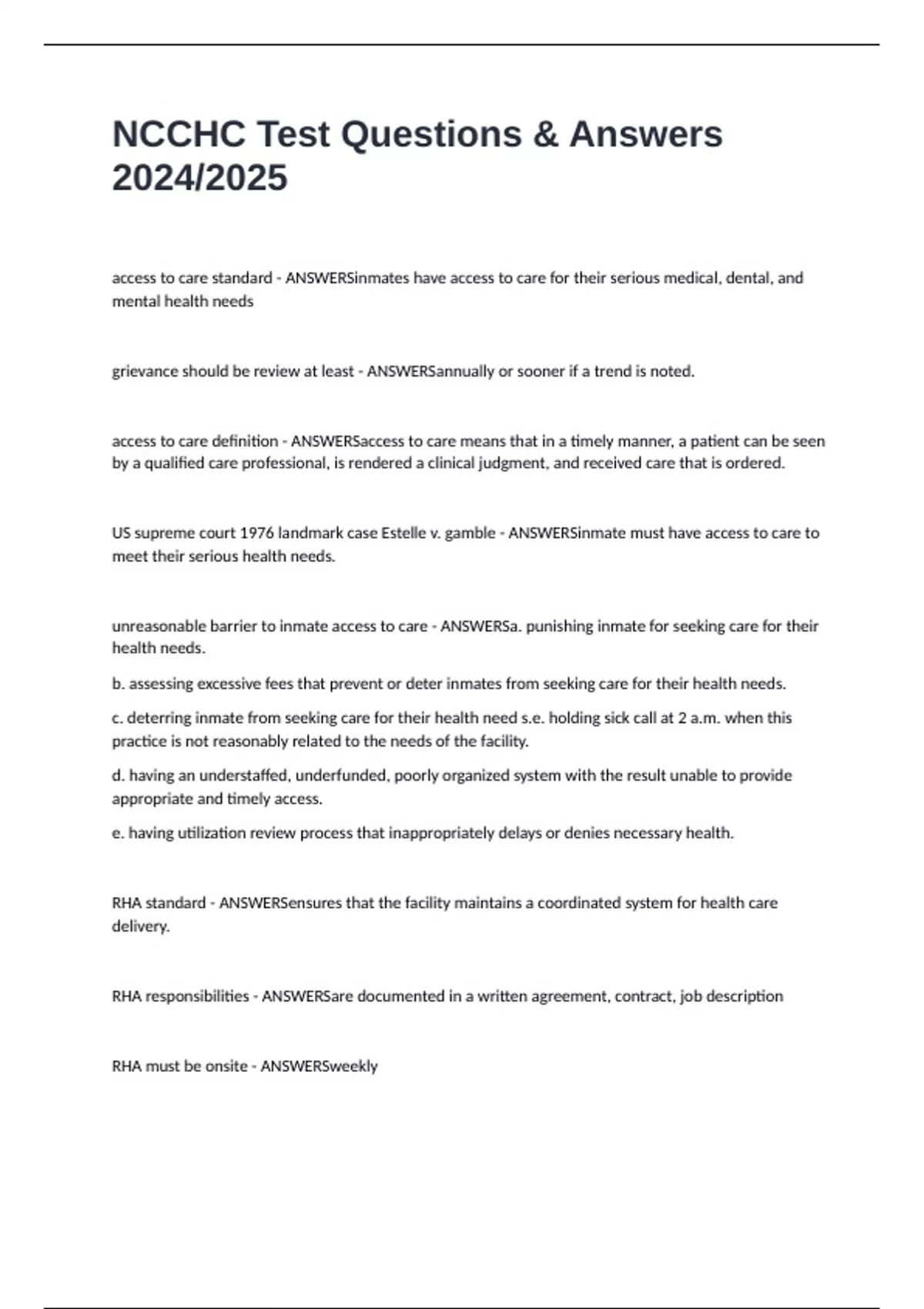 NCCHC Test Questions & Answers 2024/2025

access to care standard - ANSWERSinmates have access to care for their serious medical, dental, and mental health needs

grievance should be review at least - ANSWERSannually or sooner if a trend is noted.

access to care definition - ANSWERSaccess to care means that in a timely manner, a patient can be seen by a qualified care professional, is rendered a clinical judgment, and received care that is ordered.

US supreme court 1976 landmark case Estelle v. gamble - ANSWERSinmate must have access to care to meet their serious health needs.

unreasonable barrier to inmate access to care - ANSWERSa. punishing inmate for seeking care for their health needs.

b. assessing excessive fees that prevent or deter inmates from seeking care for their health needs.

c. deterring inmate from seeking care for their health need s.e. holding sick call at 2 a.m. when this practice is not reasonably related to the needs of the facility.

d. having an understaffed, underfunded, poorly organized system with the result unable to provide appropriate and timely access.

e. having utilization review process that inappropriately delays or denies necessary health.

RHA standard - ANSWERSensures that the facility maintains a coordinated system for health care delivery.

RHA responsibilities - ANSWERSare documented in a written agreement, contract, job description

RHA must be onsite - ANSWERSweekly